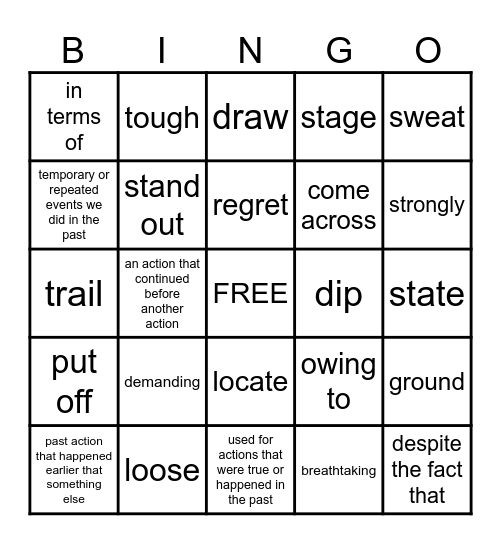 | B | I | N | G | O |
|---|---|---|---|---|
| in terms of | tough | draw | stage | sweat |
| temporary or repeated events we did in the past | stand out | regret | come across | strongly |
| trail | an action that continued before another action | FREE | dip | state |
| put off | demanding | locate | owing to | ground |
| past action that happened earlier that something else | loose | used for actions that were true or happened in the past | breathtaking | despite the fact that |